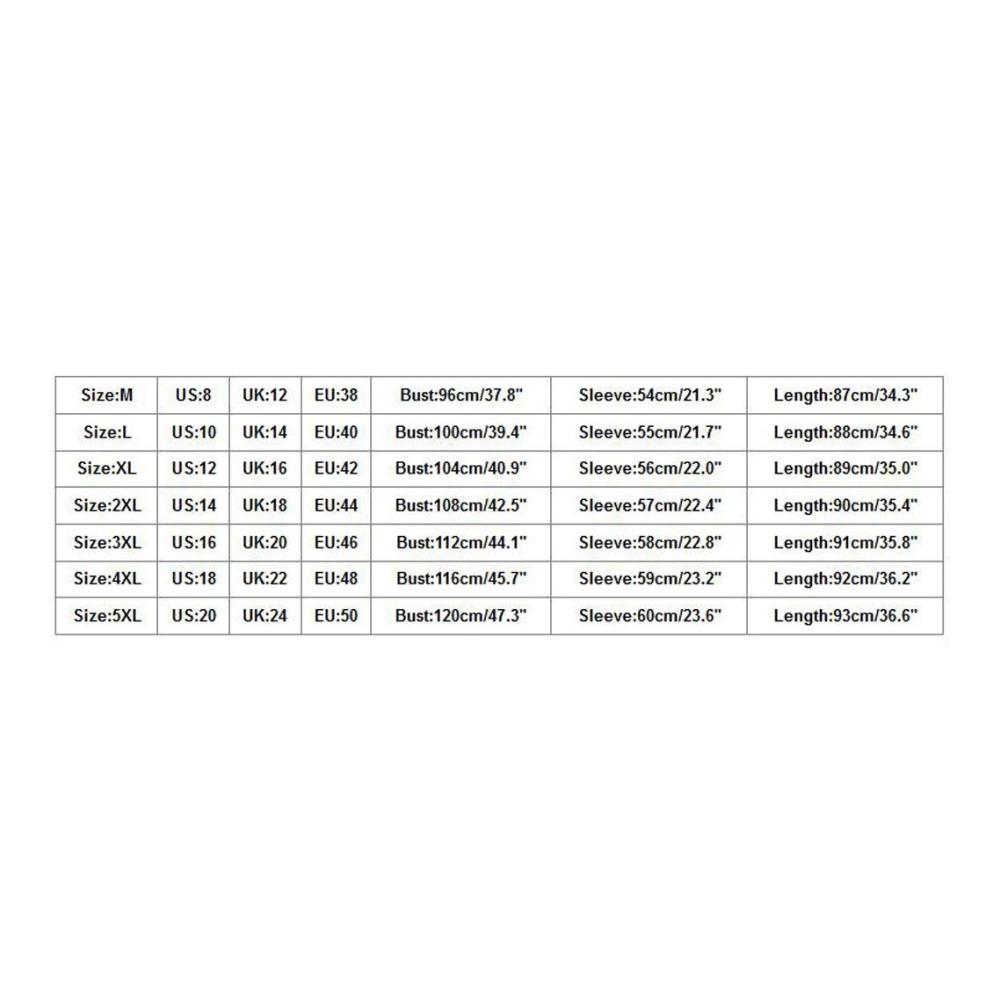 | Size:M | US:8 | UK:12 | EU:38 | Bust:96cm/37.8" | Sleeve:54cm/21.3" | Length:87cm/34.3" |
|---|---|---|---|---|---|---|
| Size:L | US:10 | UK:14 | EU:40 | Bust:100cm/39.4" | Sleeve:55cm/21.7" | Length:88cm/34.6" |
| Size:XL | US:12 | UK:16 | EU:42 | Bust:104cm/40.9" | Sleeve:56cm/22.0" | Length:89cm/35.0" |
| Size:2XL | US:14 | UK:18 | EU:44 | Bust:108cm/42.5" | Sleeve:57cm/22.4" | Length:90cm/35.4" |
| Size:3XL | US:16 | UK:20 | EU:46 | Bust:112cm/44.1" | Sleeve:58cm/22.8" | Length:91cm/35.8" |
| Size:4XL | US:18 | UK:22 | EU:48 | Bust:116cm/45.7" | Sleeve:59cm/23.2" | Length:92cm/36.2" |
| Size:5XL | US:20 | UK:24 | EU:50 | Bust:120cm/47.3" | Sleeve:60cm/23.6" | Length:93cm/36.6" |